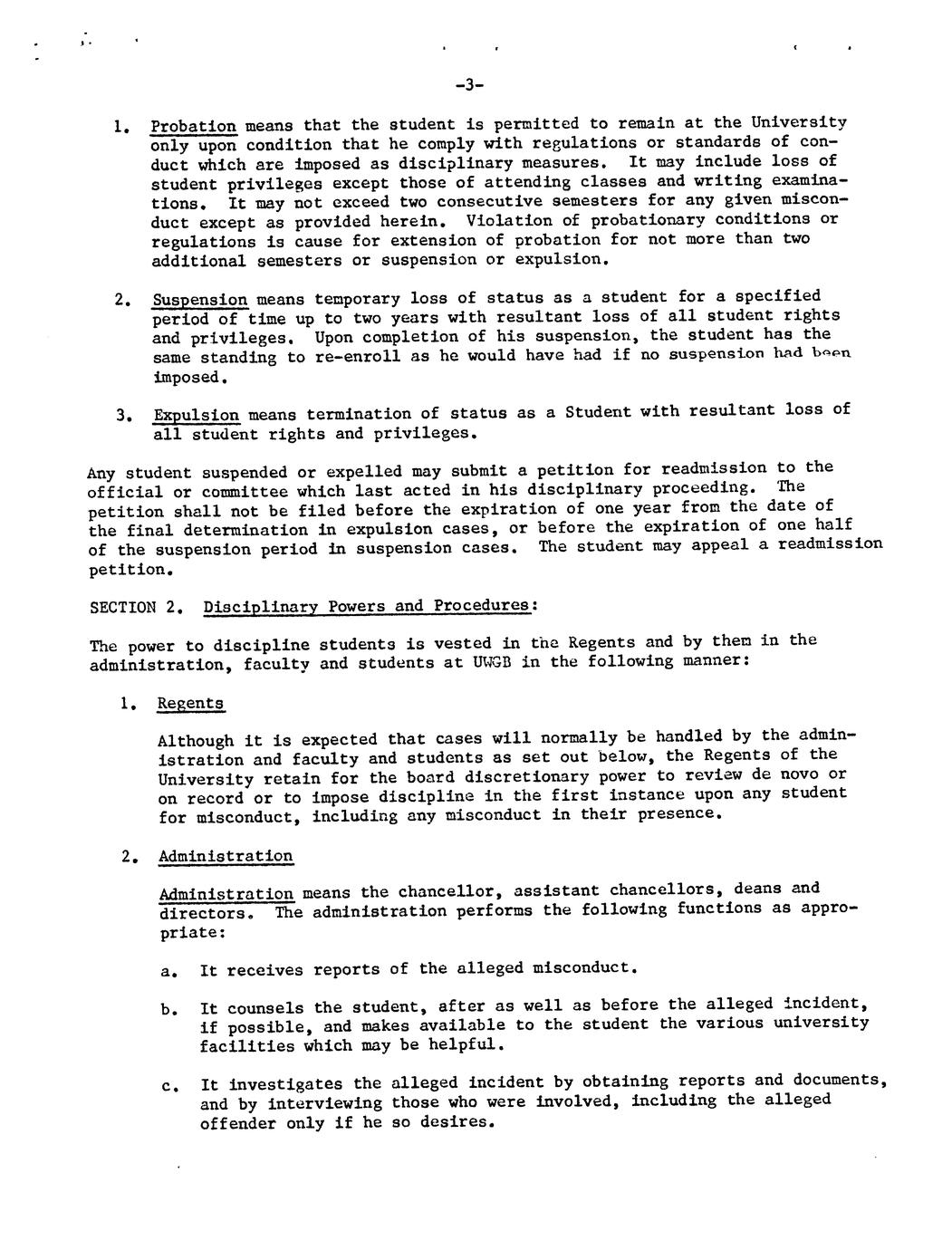 -3-

1. Probation means that the student is permitted to remain at the University only upon condition that he comply with regulations or standards of conduct which are imposed as disciplinary measures. It may include loss of student privileges except those of attending classes and writing examinations. It may not exceed two consecutive semesters for any given misconduct except as provided herein. Violation of probationary conditions or regulations is cause for extension of probation for not more than two additional semesters or suspension or expulsion.

2. Suspension means temporary loss of status as a student for a specified period of time up to two years with resultant loss of all student rights and privileges. Upon completion of his suspension, the student has the same standing to re-enroll as he would have had if no suspension had been imposed.

3. Expulsion means termination of status as a Student with resultant loss of all student rights and privileges.

Any student suspended or expelled may submit a petition for readmission to the official or committee which last acted in his disciplinary proceeding. The petition shall not be filed before the expiration of one year from the date of the final determination in expulsion cases, or before the expiration of one half of the suspension period in suspension cases. The student may appeal a readmission petition.

SECTION 2. Disciplinary Powers and Procedures:

The power to discipline students is vested in the Regents and by them in the administration, faculty and students at UWGB in the following manner:

1. Regents

Although it is expected that cases will normally be handled by the administration and faculty and students as set out below, the Regents of the University retain for the board discretionary power to review de novo or on record or to impose discipline in the first instance upon any student for misconduct, including any misconduct in their presence.

2. Administration

Administration means the chancellor, assistant chancellors, deans and directors. The administration performs the following functions as appropriate:

a. It receives reports of the alleged misconduct.

b. It counsels the student, after as well as before the alleged incident, if possible, and makes available to the student the various university facilities which may be helpful.

c. It investigates the alleged incident by obtaining reports and documents, and by interviewing those who were involved, including the alleged offender only if he so desires.